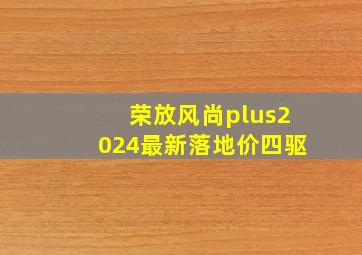 荣放风尚plus2024最新落地价四驱